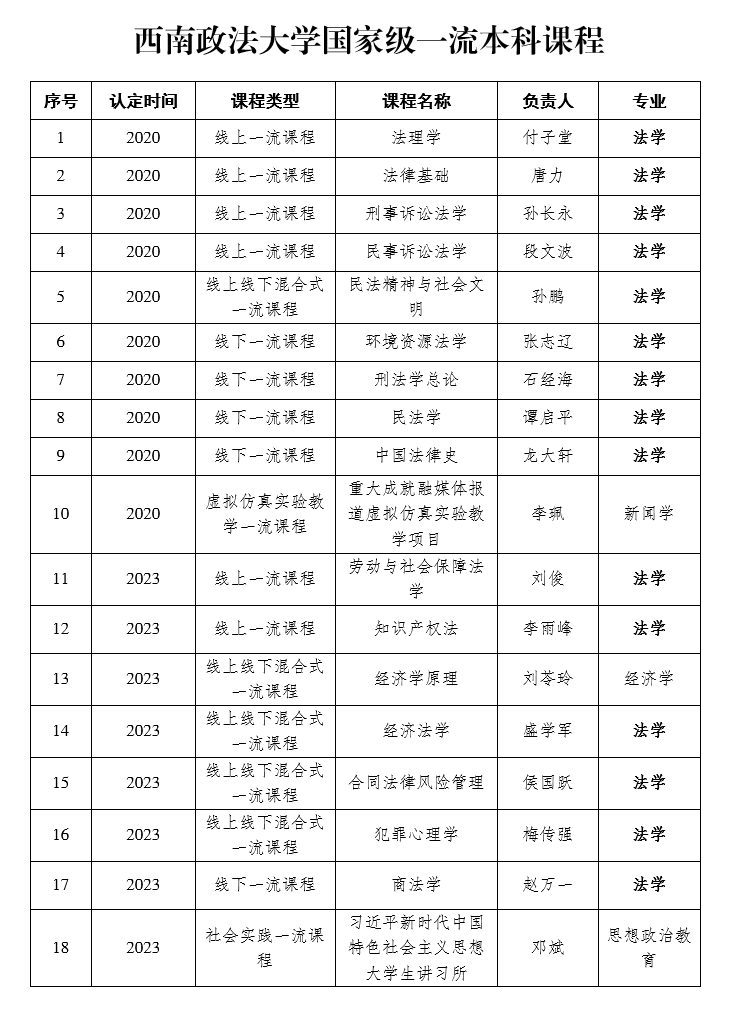 西南政法大学国家级一流本科课程

| 序号 | 认定时间 | 课程类型 | 课程名称 | 负责人 | 专业 |
|---|---|---|---|---|---|
| 1 | 2020 | 线上一流课程 | 法理学 | 付子堂 | 法学 |
| 2 | 2020 | 线上一流课程 | 法律基础 | 唐力 | 法学 |
| 3 | 2020 | 线上一流课程 | 刑事诉讼法学 | 孙长永 | 法学 |
| 4 | 2020 | 线上一流课程 | 民事诉讼法学 | 段文波 | 法学 |
| 5 | 2020 | 线上线下混合式一流课程 | 民法精神与社会文明 | 孙鹏 | 法学 |
| 6 | 2020 | 线下一流课程 | 环境资源法学 | 张志辽 | 法学 |
| 7 | 2020 | 线下一流课程 | 刑法学总论 | 石经海 | 法学 |
| 8 | 2020 | 线下一流课程 | 民法学 | 谭启平 | 法学 |
| 9 | 2020 | 线下一流课程 | 中国法律史 | 龙大轩 | 法学 |
| 10 | 2020 | 虚拟仿真实验教学一流课程 | 重大成就融媒体报道虚拟仿真实验教学项目 | 李珮 | 新闻学 |
| 11 | 2023 | 线上一流课程 | 劳动与社会保障法学 | 刘俊 | 法学 |
| 12 | 2023 | 线上一流课程 | 知识产权法 | 李雨峰 | 法学 |
| 13 | 2023 | 线上线下混合式一流课程 | 经济学原理 | 刘苓玲 | 经济学 |
| 14 | 2023 | 线上线下混合式一流课程 | 经济法学 | 盛学军 | 法学 |
| 15 | 2023 | 线上线下混合式一流课程 | 合同法律风险管理 | 侯国跃 | 法学 |
| 16 | 2023 | 线上线下混合式一流课程 | 犯罪心理学 | 梅传强 | 法学 |
| 17 | 2023 | 线下一流课程 | 商法学 | 赵万一 | 法学 |
| 18 | 2023 | 社会实践一流课程 | 习近平新时代中国特色社会主义思想大学生讲习所 | 邓斌 | 思想政治教育 |